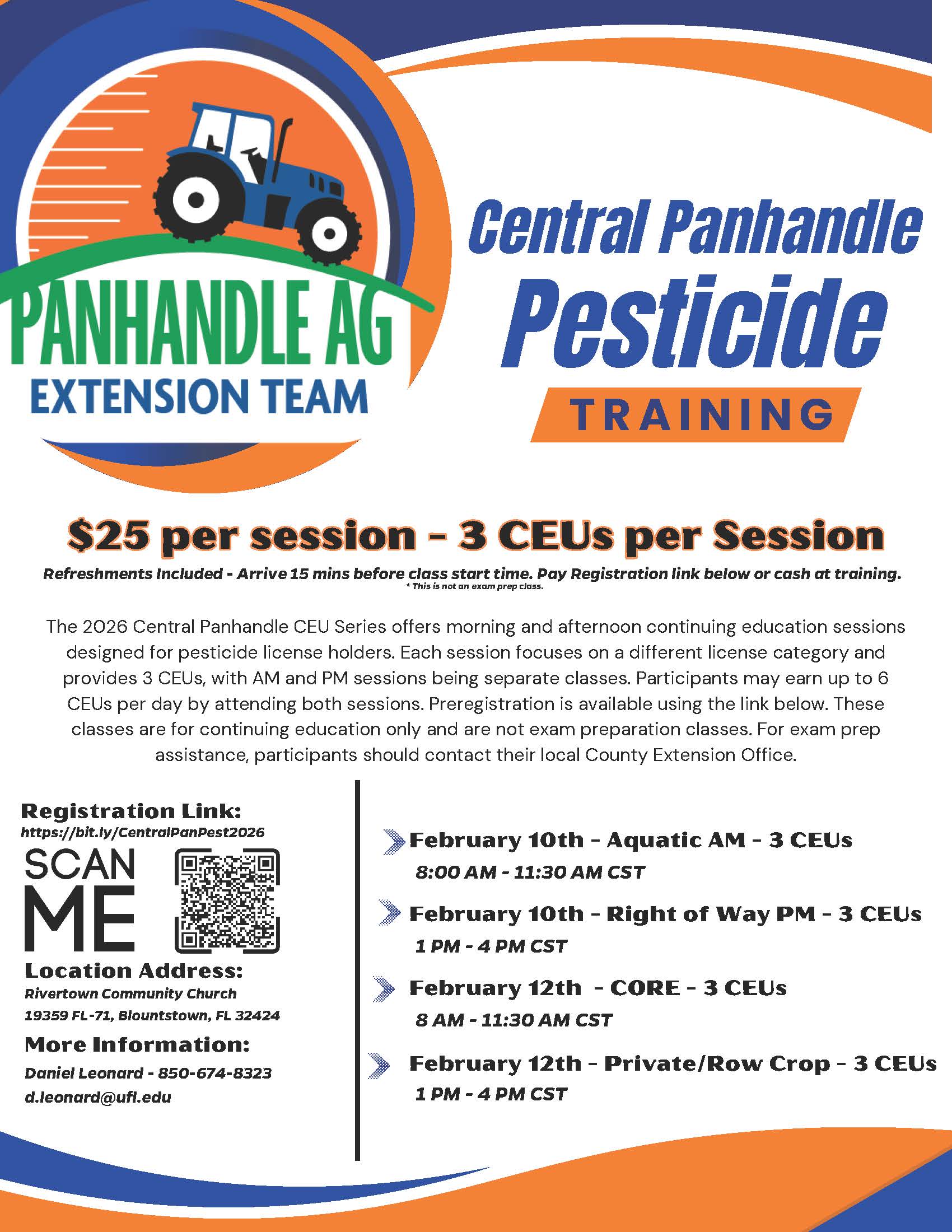 PANHANDLE AG
EXTENSION TEAM

Central Panhandle
Pesticide
TRAINING

$25 per session - 3 CEUs per Session

Refreshments Included - Arrive 15 mins before class start time. Pay Registration link below or cash at training.
* This is not an exam prep class.

The 2026 Central Panhandle CEU Series offers morning and afternoon continuing education sessions designed for pesticide license holders. Each session focuses on a different license category and provides 3 CEUs, with AM and PM sessions being separate classes. Participants may earn up to 6 CEUs per day by attending both sessions. Preregistration is available using the link below. These classes are for continuing education only and are not exam preparation classes. For exam prep assistance, participants should contact their local County Extension Office.

Registration Link:
https://bit.ly/CentralPanPest2026

SCAN ME

Location Address:
Rivertown Community Church
19359 FL-71, Blountstown, FL 32424

More Information:
Daniel Leonard - 850-674-8323
d.leonard@ufl.edu

February 10th - Aquatic AM - 3 CEUs
8:00 AM - 11:30 AM CST

February 10th - Right of Way PM - 3 CEUs
1 PM - 4 PM CST

February 12th - CORE - 3 CEUs
8 AM - 11:30 AM CST

February 12th - Private/Row Crop - 3 CEUs
1 PM - 4 PM CST